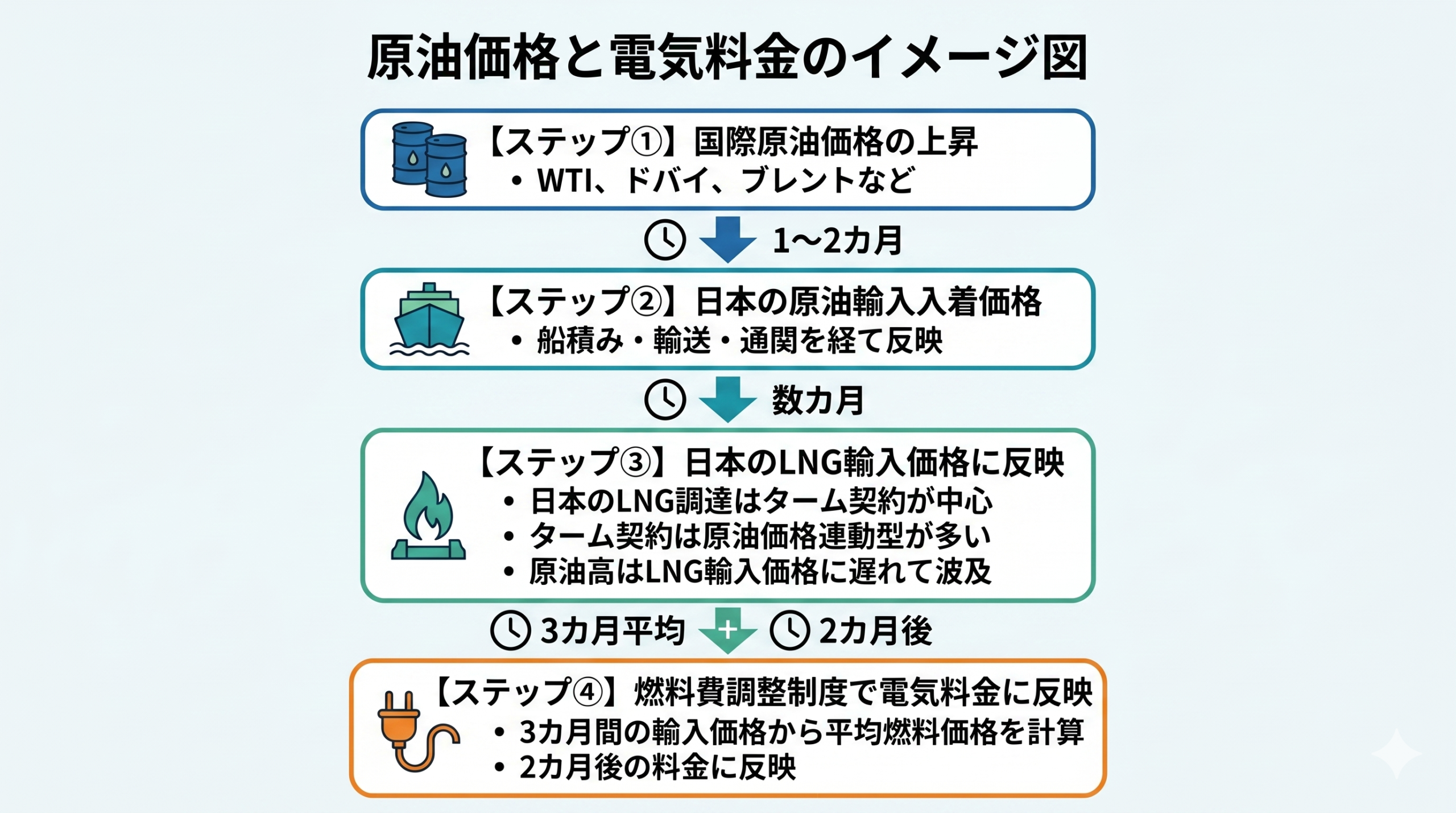 原油価格と電気料金のイメージ図

【ステップ①】国際原油価格の上昇
• WTI、ドバイ、ブレントなど

1〜2カ月

【ステップ②】日本の原油輸入入着価格
• 船積み・輸送・通関を経て反映

数カ月

【ステップ③】日本のLNG輸入価格に反映
• 日本のLNG調達はターム契約が中心
• ターム契約は原油価格連動型が多い
• 原油高はLNG輸入価格に遅れて波及

3カ月平均 + 2カ月後

【ステップ④】燃料費調整制度で電気料金に反映
• 3カ月間の輸入価格から平均燃料価格を計算
• 2カ月後の料金に反映